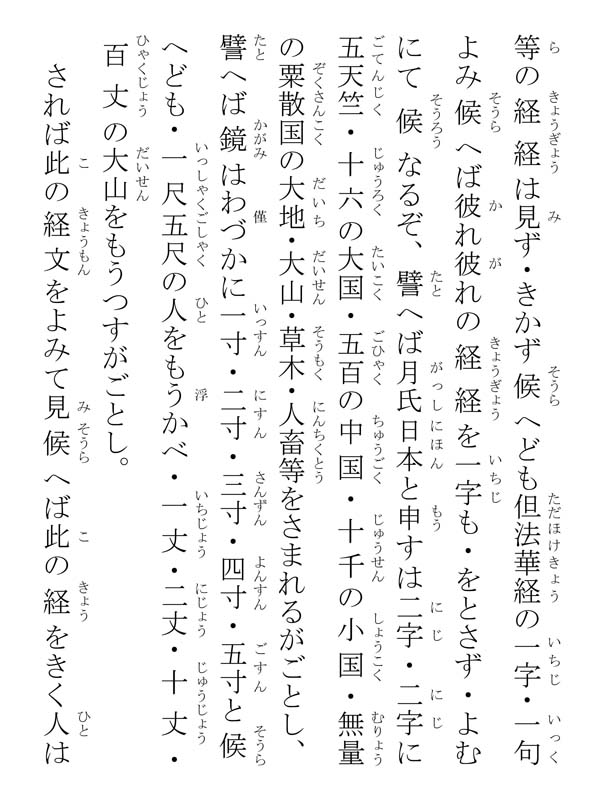 等の経経は見ず・きかず候へども但法華経の一字・一句よみ候へば彼れ彼れの経経を一字も・をとさず・よむにて候なるぞ、譬へば月氏日本と申すは二字・二字に五天竺・十六の大国・五百の中国・十千の小国・無量の粟散国の大地・大山・草木・人畜等をさまれるがごとし、譬へば鏡はわづかに一寸・二寸・三寸・四寸・五寸と候へども・一尺五尺の人をもうかべ・一丈・二丈・十丈・百丈の大山をもうつすがごとし。

されば此の経文をよみて見候へば此の経をきく人は